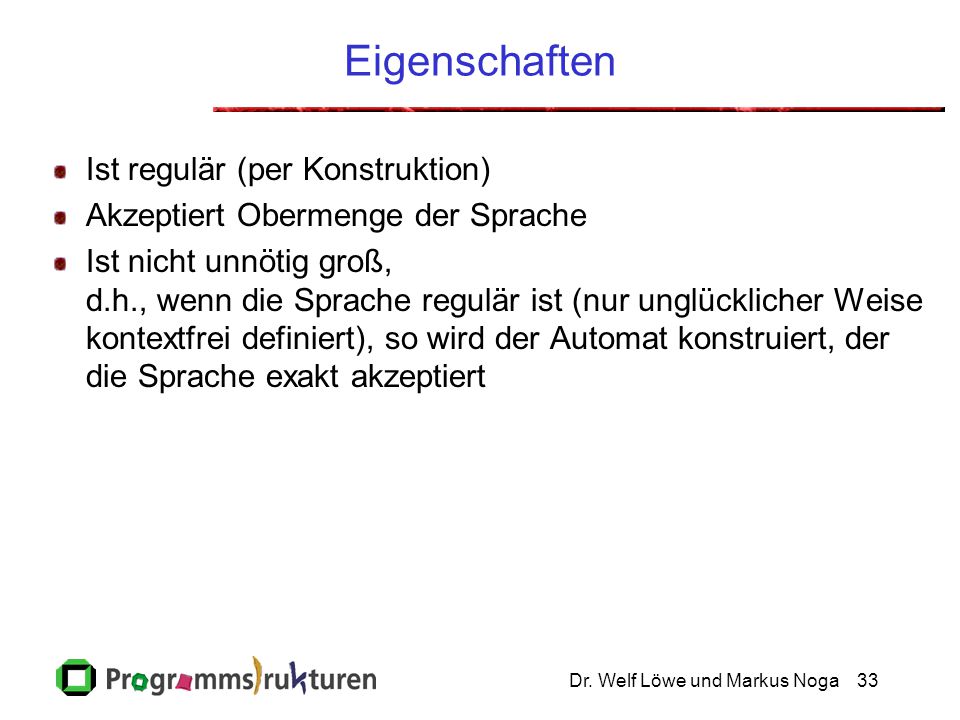 Eigenschaften

Ist regulär (per Konstruktion)

Akzeptiert Obermenge der Sprache

Ist nicht unnötig groß,
d.h., wenn die Sprache regulär ist (nur unglücklicher Weise kontextfrei definiert), so wird der Automat konstruiert, der die Sprache exakt akzeptiert

Programmstrukturen

Dr. Welf Löwe und Markus Noga 33